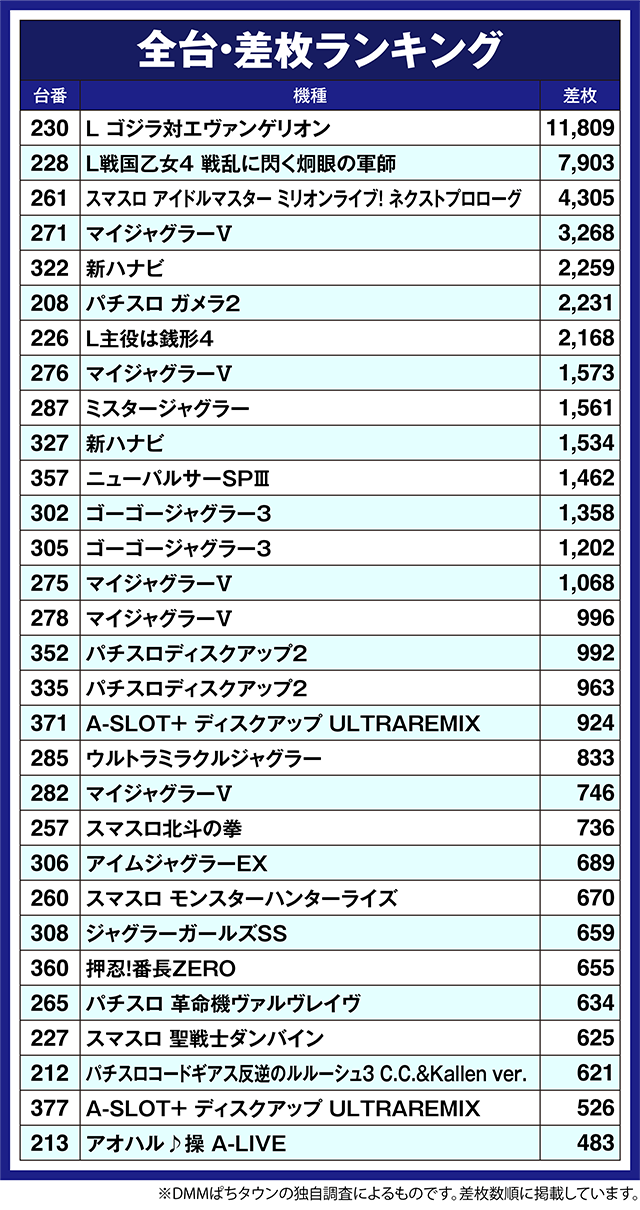 全台・差枚ランキング

| 台番 | 機種 | 差枚 |
|---|---|---|
| 230 | L ゴジラ対エヴァンゲリオン | 11,809 |
| 228 | L戦国乙女4 戦乱に閃く炯眼の軍師 | 7,903 |
| 261 | スマスロ アイドルマスター ミリオンライブ! ネクストプロローグ | 4,305 |
| 271 | マイジャグラーV | 3,268 |
| 322 | 新ハナビ | 2,259 |
| 208 | パチスロ ガメラ2 | 2,231 |
| 226 | L主役は銭形4 | 2,168 |
| 276 | マイジャグラーV | 1,573 |
| 287 | ミスタージャグラー | 1,561 |
| 327 | 新ハナビ | 1,534 |
| 357 | ニューパルサーSPⅢ | 1,462 |
| 302 | ゴーゴージャグラー3 | 1,358 |
| 305 | ゴーゴージャグラー3 | 1,202 |
| 275 | マイジャグラーV | 1,068 |
| 278 | マイジャグラーV | 996 |
| 352 | パチスロディスクアップ2 | 992 |
| 335 | パチスロディスクアップ2 | 963 |
| 371 | A-SLOT+ ディスクアップ ULTRAREMIX | 924 |
| 285 | ウルトラミラクルジャグラー | 833 |
| 282 | マイジャグラーV | 746 |
| 257 | スマスロ北斗の拳 | 736 |
| 306 | アイムジャグラーEX | 689 |
| 260 | スマスロ モンスターハンターライズ | 670 |
| 308 | ジャグラーガールズSS | 659 |
| 360 | 押忍!番長ZERO | 655 |
| 265 | パチスロ 革命機ヴァルヴレイヴ | 634 |
| 227 | スマスロ 聖戦士ダンバイン | 625 |
| 212 | パチスロコードギアス反逆のルルーシュ3 C.C.&Kallen ver. | 621 |
| 377 | A-SLOT+ ディスクアップ ULTRAREMIX | 526 |
| 213 | アオハル♪操 A-LIVE | 483 |

※DMMぱちタウンの独自調査によるものです。差枚数順に掲載しています。